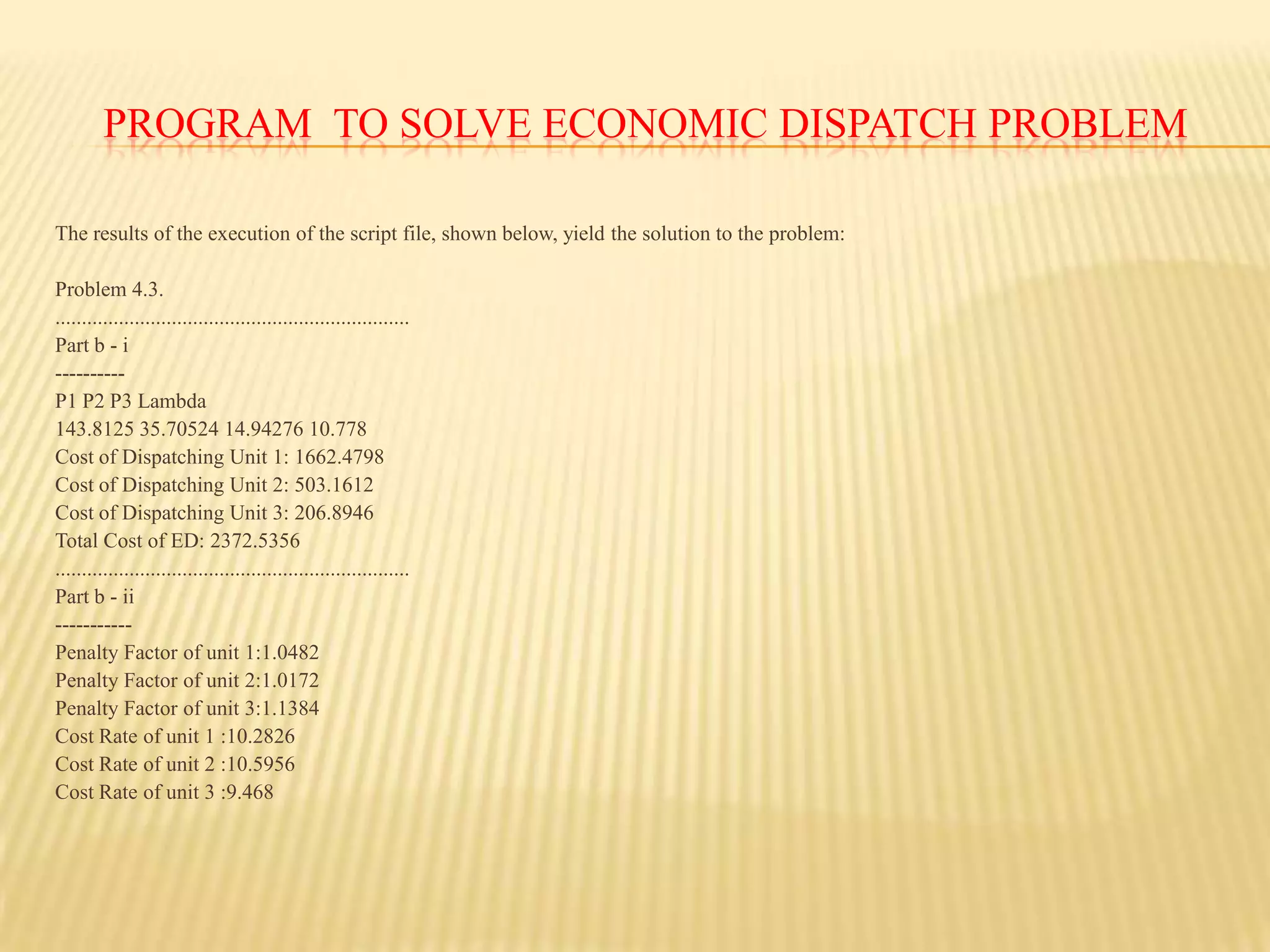 PROGRAM TO SOLVE ECONOMIC DISPATCH PROBLEM

The results of the execution of the script file, shown below, yield the solution to the problem:

Problem 4.3.
.....................................................................
Part b - i
----------
P1 P2 P3 Lambda
143.8125 35.70524 14.94276 10.778
Cost of Dispatching Unit 1: 1662.4798
Cost of Dispatching Unit 2: 503.1612
Cost of Dispatching Unit 3: 206.8946
Total Cost of ED: 2372.5356
.....................................................................
Part b - ii
-----------
Penalty Factor of unit 1:1.0482
Penalty Factor of unit 2:1.0172
Penalty Factor of unit 3:1.1384
Cost Rate of unit 1 :10.2826
Cost Rate of unit 2 :10.5956
Cost Rate of unit 3 :9.468